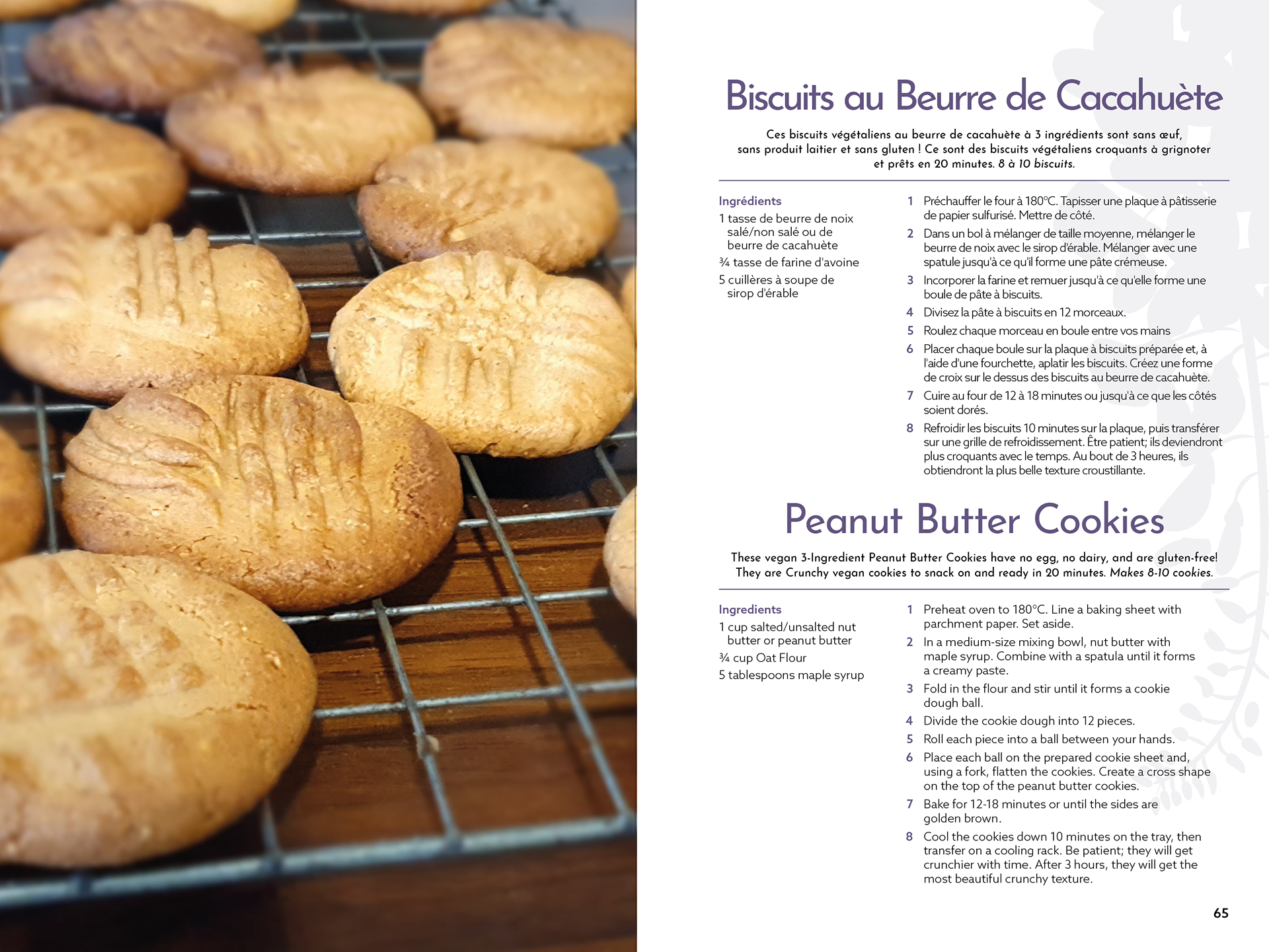 Biscuits au Beurre de Cacahuète

Ces biscuits végétaliens au beurre de cacahuète à 3 ingrédients sont sans œuf, sans produit laitier et sans gluten ! Ce sont des biscuits végétaliens croquants à grignoter et prêts en 20 minutes. 8 à 10 biscuits.

Ingrédients
1 tasse de beurre de noix salé/non salé ou de beurre de cacahuète
¾ tasse de farine d'avoine
5 cuillères à soupe de sirop d'érable

1 Préchauffer le four à 180°C. Tapisser une plaque à pâtisserie de papier sulfurisé. Mettre de côté.
2 Dans un bol à mélanger de taille moyenne, mélanger le beurre de noix avec le sirop d'érable. Mélanger avec une spatule jusqu'à ce qu'il forme une pâte crémeuse.
3 Incorporer la farine et remuer jusqu'à ce qu'elle forme une boule de pâte à biscuits.
4 Divisez la pâte à biscuits en 12 morceaux.
5 Roulez chaque morceau en boule entre vos mains
6 Placer chaque boule sur la plaque à biscuits préparée et, à l'aide d'une fourchette, aplatir les biscuits. Créez une forme de croix sur le dessus des biscuits au beurre de cacahuète.
7 Cuire au four de 12 à 18 minutes ou jusqu'à ce que les côtés soient dorés.
8 Refroidir les biscuits 10 minutes sur la plaque, puis transférer sur une grille de refroidissement. Être patient; ils deviendront plus croquants avec le temps. Au bout de 3 heures, ils obtiendront la plus belle texture croustillante.

Peanut Butter Cookies

These vegan 3-Ingredient Peanut Butter Cookies have no egg, no dairy, and are gluten-free! They are Crunchy vegan cookies to snack on and ready in 20 minutes. Makes 8-10 cookies.

Ingredients
1 cup salted/unsalted nut butter or peanut butter
¾ cup Oat Flour
5 tablespoons maple syrup

1 Preheat oven to 180°C. Line a baking sheet with parchment paper. Set aside.
2 In a medium-size mixing bowl, nut butter with maple syrup. Combine with a spatula until it forms a creamy paste.
3 Fold in the flour and stir until it forms a cookie dough ball.
4 Divide the cookie dough into 12 pieces.
5 Roll each piece into a ball between your hands.
6 Place each ball on the prepared cookie sheet and, using a fork, flatten the cookies. Create a cross shape on the top of the peanut butter cookies.
7 Bake for 12-18 minutes or until the sides are golden brown.
8 Cool the cookies down 10 minutes on the tray, then transfer on a cooling rack. Be patient; they will get crunchier with time. After 3 hours, they will get the most beautiful crunchy texture.

65